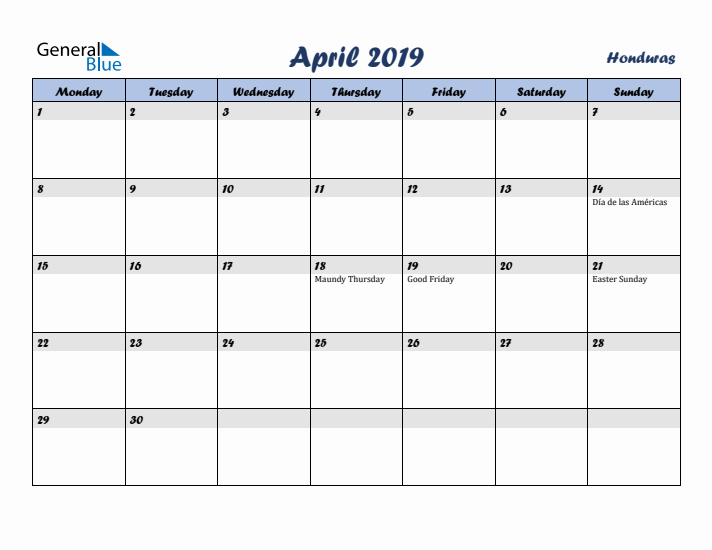 General Blue

April 2019

Honduras

| Monday | Tuesday | Wednesday | Thursday | Friday | Saturday | Sunday |
|---|---|---|---|---|---|---|
| 1 | 2 | 3 | 4 | 5 | 6 | 7 |
| 8 | 9 | 10 | 11 | 12 | 13 | 14 Día de las Américas |
| 15 | 16 | 17 | 18 Maundy Thursday | 19 Good Friday | 20 | 21 Easter Sunday |
| 22 | 23 | 24 | 25 | 26 | 27 | 28 |
| 29 | 30 | | | | | |